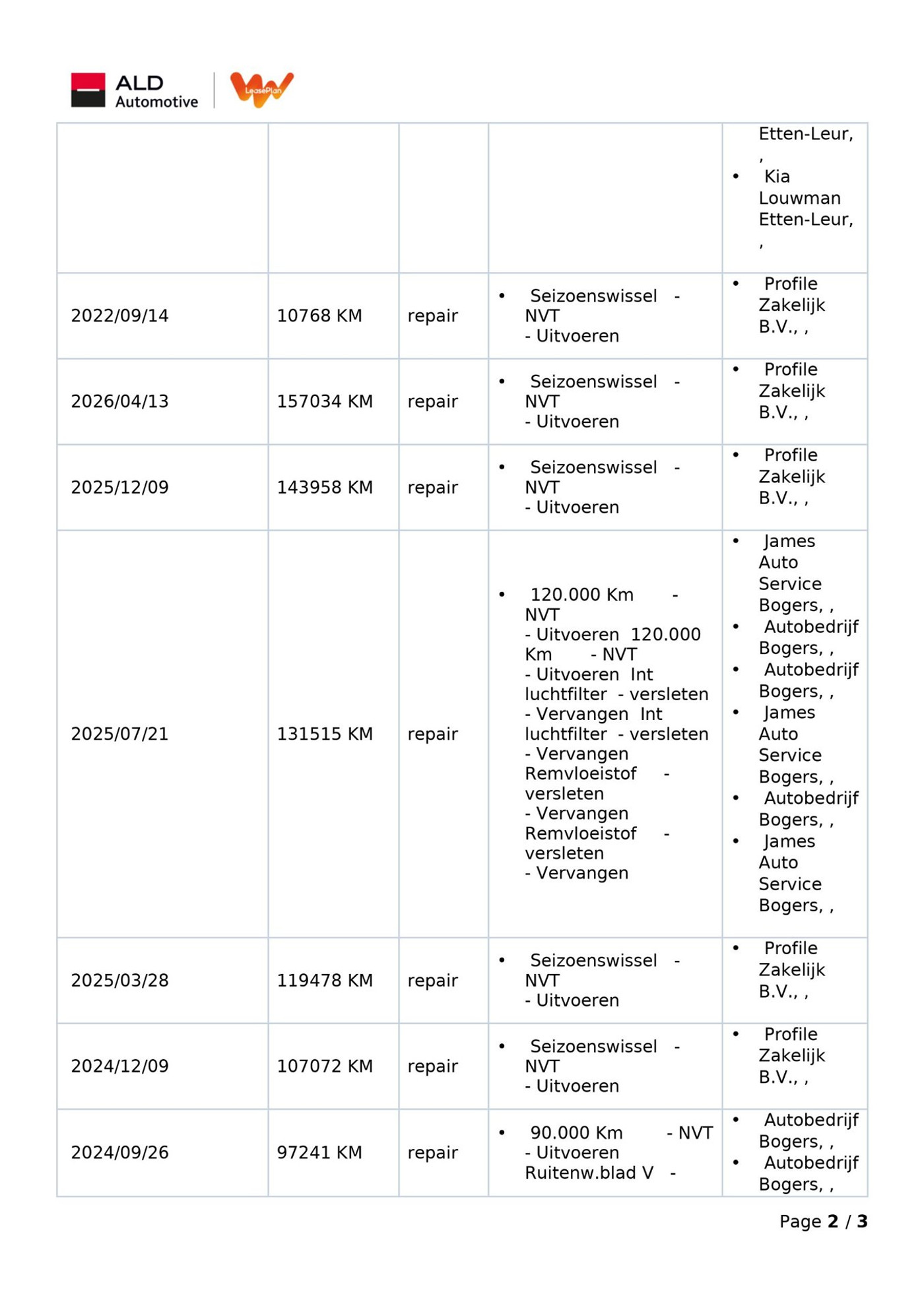 ALD Automotive LeasePlan

| | | | | Etten-Leur, , • Kia Louwman Etten-Leur, , |
|---|---|---|---|---|
| 2022/09/14 | 10768 KM | repair | • Seizoenswissel - NVT - Uitvoeren | • Profile Zakelijk B.V., , |
| 2026/04/13 | 157034 KM | repair | • Seizoenswissel - NVT - Uitvoeren | • Profile Zakelijk B.V., , |
| 2025/12/09 | 143958 KM | repair | • Seizoenswissel - NVT - Uitvoeren | • Profile Zakelijk B.V., , |
| 2025/07/21 | 131515 KM | repair | • 120.000 Km - NVT - Uitvoeren 120.000 Km - NVT - Uitvoeren Int luchtfilter - versleten - Vervangen Int luchtfilter - versleten - Vervangen Remvloeistof - versleten - Vervangen Remvloeistof - versleten - Vervangen | • James Auto Service Bogers, , • Autobedrijf Bogers, , • Autobedrijf Bogers, , • James Auto Service Bogers, , • Autobedrijf Bogers, , • James Auto Service Bogers, , |
| 2025/03/28 | 119478 KM | repair | • Seizoenswissel - NVT - Uitvoeren | • Profile Zakelijk B.V., , |
| 2024/12/09 | 107072 KM | repair | • Seizoenswissel - NVT - Uitvoeren | • Profile Zakelijk B.V., , |
| 2024/09/26 | 97241 KM | repair | • 90.000 Km - NVT - Uitvoeren Ruitenw.blad V - | • Autobedrijf Bogers, , • Autobedrijf Bogers, , |

Page 2 / 3